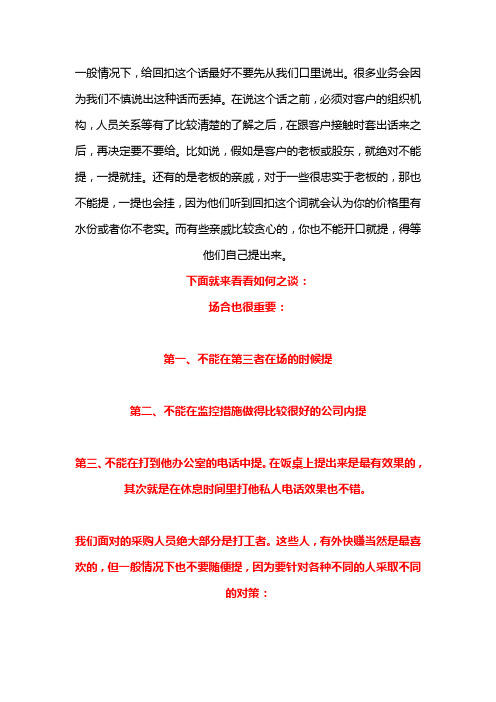 一般情况下，给回扣这个话最好不要先从我们口里说出。很多业务会因为我们不慎说出这种话而丢掉。在说这个话之前，必须对客户的组织机构，人员关系等有了比较清楚的了解之后，在跟客户接触时套出话来之后，再决定要不要给。比如说，假如是客户的老板或股东，就绝对不能提，一提就挂。还有的是老板的亲戚，对于一些很忠实于老板的，那也不能提，一提也会挂，因为他们听到回扣这个词就会认为你的价格里有水份或者你不老实。而有些亲戚比较贪心的，你也不能开口就提，得等他们自己提出来。

下面就来看看如何之谈：

场合也很重要：

第一、不能在第三者在场的时候提

第二、不能在监控措施做得比较很好的公司内提

第三、不能在打到他办公室的电话中提。在饭桌上提出来是最有效果的，其次就是在休息时间里打他私人电话效果也不错。

我们面对的采购人员绝大部分是打工者。这些人，有外快赚当然是最喜欢的，但一般情况下也不要随便提，因为要针对各种不同的人采取不同的对策：